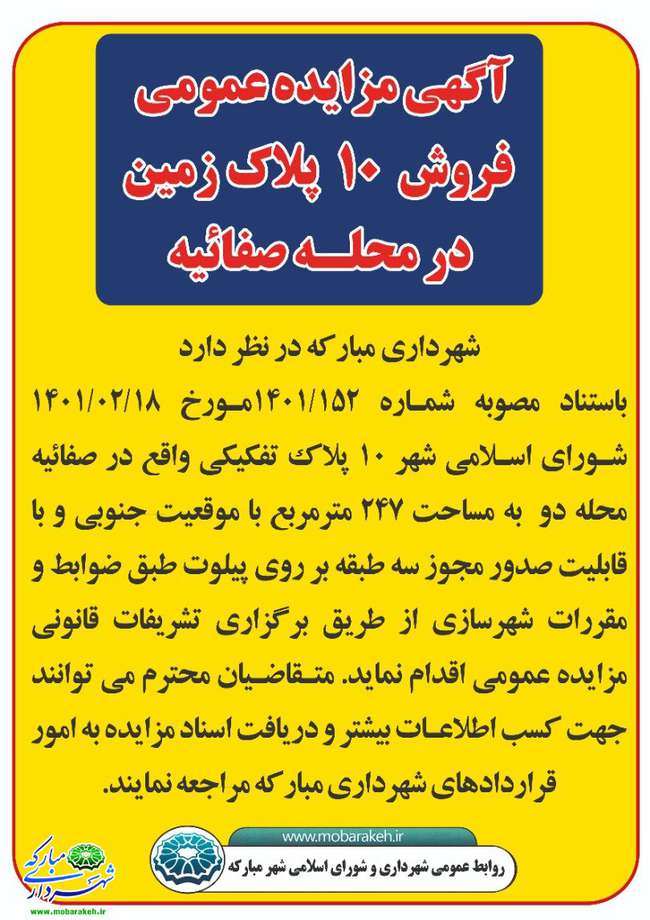 آگهی مزایده عمومی
فروش ۱۰ پلاک زمین
در محلـه صفائیه

شهرداری مبارکه در نظر دارد
باستناد مصوبه شماره ۱۴۰۱/۱۵۲مورخ ۱۴۰۱/۰۲/۱۸ شورای اسلامی شهر ۱۰ پلاک تفکیکی واقع در صفائیه محله دو به مساحت ۲۴۷ مترمربع با موقعیت جنوبی و با قابلیت صدور مجوز سه طبقه بر روی پیلوت طبق ضوابط و مقررات شهرسازی از طریق برگزاری تشریفات قانونی مزایده عمومی اقدام نماید. متقاضیان محترم می توانند جهت کسب اطلاعات بیشتر و دریافت اسناد مزایده به امور قراردادهای شهرداری مبارکه مراجعه نمایند.

www.mobarakeh.ir
روابط عمومی شهرداری و شورای اسلامی شهر مبارکه

شهرداری مبارکه
www.mobarakeh.ir